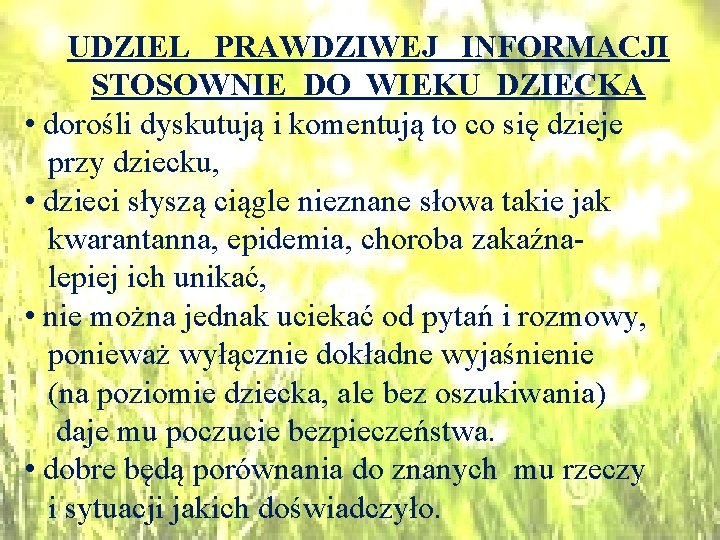 UDZIEL PRAWDZIWEJ INFORMACJI STOSOWNIE DO WIEKU DZIECKA

• dorośli dyskutują i komentują to co się dzieje przy dziecku,

• dzieci słyszą ciągle nieznane słowa takie jak kwarantanna, epidemia, choroba zakaźna- lepiej ich unikać,

• nie można jednak uciekać od pytań i rozmowy, ponieważ wyłącznie dokładne wyjaśnienie (na poziomie dziecka, ale bez oszukiwania) daje mu poczucie bezpieczeństwa.

• dobre będą porównania do znanych mu rzeczy i sytuacji jakich doświadczyło.